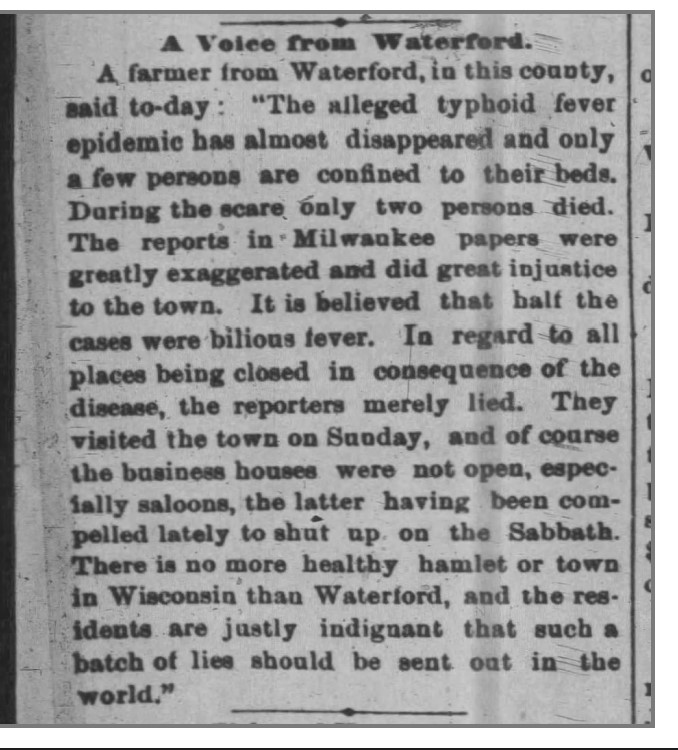 A Voice from Waterford.

A farmer from Waterford, in this county, said to-day: "The alleged typhoid fever epidemic has almost disappeared and only a few persons are confined to their beds. During the scare only two persons died. The reports in Milwaukee papers were greatly exaggerated and did great injustice to the town. It is believed that half the cases were bilious fever. In regard to all places being closed in consequence of the disease, the reporters merely lied. They visited the town on Sunday, and of course the business houses were not open, especially saloons, the latter having been compelled lately to shut up on the Sabbath. There is no more healthy hamlet or town in Wisconsin than Waterford, and the residents are justly indignant that such a batch of lies should be sent out in the world."